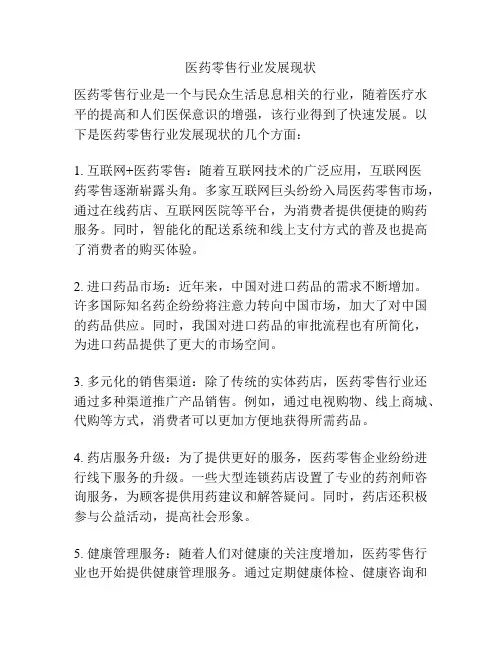 医药零售行业发展现状

医药零售行业是一个与民众生活息息相关的行业，随着医疗水平的提高和人们医保意识的增强，该行业得到了快速发展。以下是医药零售行业发展现状的几个方面：

1. 互联网+医药零售：随着互联网技术的广泛应用，互联网医药零售逐渐崭露头角。多家互联网巨头纷纷入局医药零售市场，通过在线药店、互联网医院等平台，为消费者提供便捷的购药服务。同时，智能化的配送系统和线上支付方式的普及也提高了消费者的购买体验。

2. 进口药品市场：近年来，中国对进口药品的需求不断增加。许多国际知名药企纷纷将注意力转向中国市场，加大了对中国的药品供应。同时，我国对进口药品的审批流程也有所简化，为进口药品提供了更大的市场空间。

3. 多元化的销售渠道：除了传统的实体药店，医药零售行业还通过多种渠道推广产品销售。例如，通过电视购物、线上商城、代购等方式，消费者可以更加方便地获得所需药品。

4. 药店服务升级：为了提供更好的服务，医药零售企业纷纷进行线下服务的升级。一些大型连锁药店设置了专业的药剂师咨询服务，为顾客提供用药建议和解答疑问。同时，药店还积极参与公益活动，提高社会形象。

5. 健康管理服务：随着人们对健康的关注度增加，医药零售行业也开始提供健康管理服务。通过定期健康体检、健康咨询和